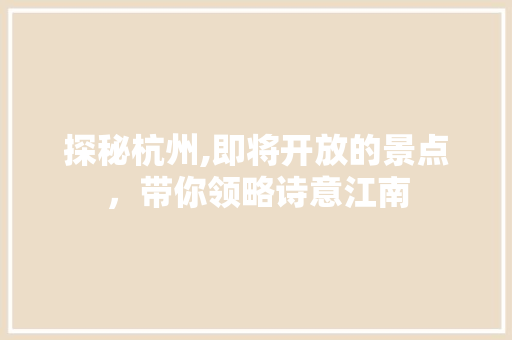 探秘杭州,即将开放的景点，带你领略诗意江南